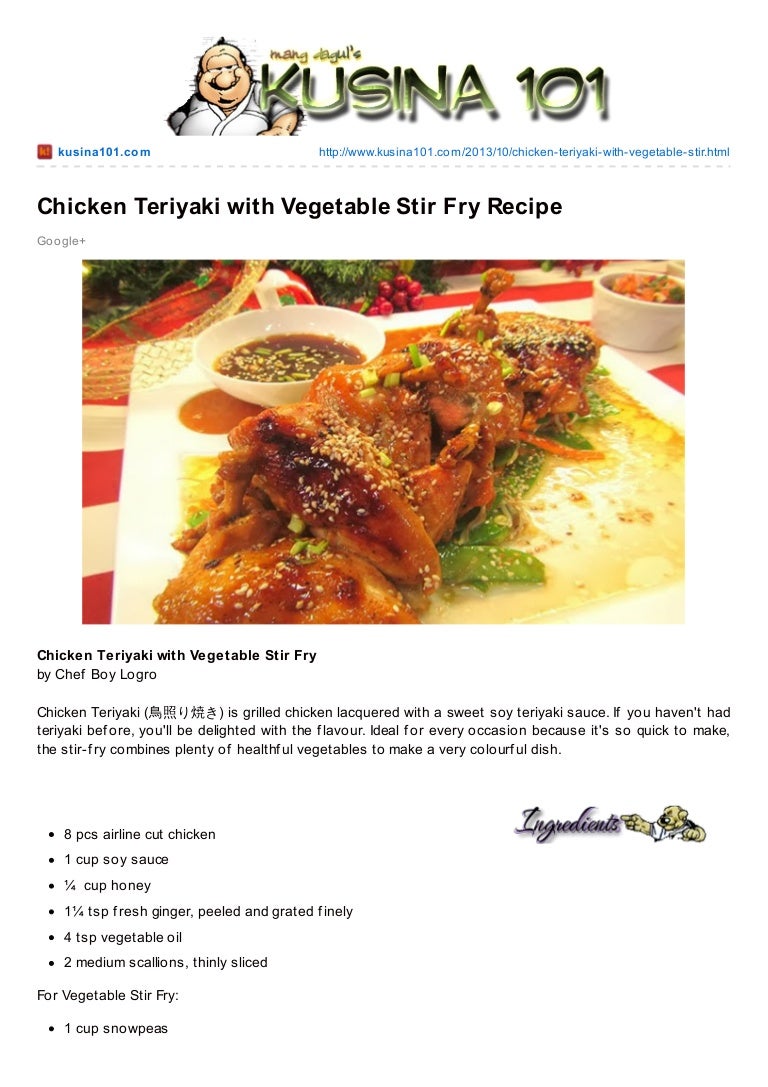 mang dagul's
KUSINA 101

kusina101.com http://www.kusina101.com/2013/10/chicken-teriyaki-with-vegetable-stir.html

Chicken Teriyaki with Vegetable Stir Fry Recipe

Google+

Chicken Teriyaki with Vegetable Stir Fry
by Chef Boy Logro

Chicken Teriyaki (鳥照り焼き) is grilled chicken lacquered with a sweet soy teriyaki sauce. If you haven't had teriyaki before, you'll be delighted with the flavour. Ideal for every occasion because it's so quick to make, the stir-fry combines plenty of healthful vegetables to make a very colourful dish.

Ingredients

- 8 pcs airline cut chicken
- 1 cup soy sauce
- ¼ cup honey
- 1¼ tsp fresh ginger, peeled and grated finely
- 4 tsp vegetable oil
- 2 medium scallions, thinly sliced

For Vegetable Stir Fry:

- 1 cup snowpeas